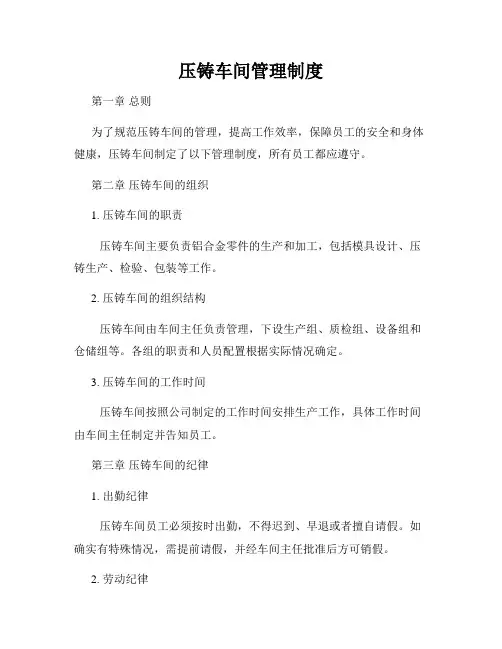 压铸车间管理制度

第一章 总则

为了规范压铸车间的管理，提高工作效率，保障员工的安全和身体健康，压铸车间制定了以下管理制度，所有员工都应遵守。

第二章 压铸车间的组织

1. 压铸车间的职责

压铸车间主要负责铝合金零件的生产和加工，包括模具设计、压铸生产、检验、包装等工作。

2. 压铸车间的组织结构

压铸车间由车间主任负责管理，下设生产组、质检组、设备组和仓储组等。各组的职责和人员配置根据实际情况确定。

3. 压铸车间的工作时间

压铸车间按照公司制定的工作时间安排生产工作，具体工作时间由车间主任制定并告知员工。

第三章 压铸车间的纪律

1. 出勤纪律

压铸车间员工必须按时出勤，不得迟到、早退或者擅自请假。如确实有特殊情况，需提前请假，并经车间主任批准后方可销假。

2. 劳动纪律